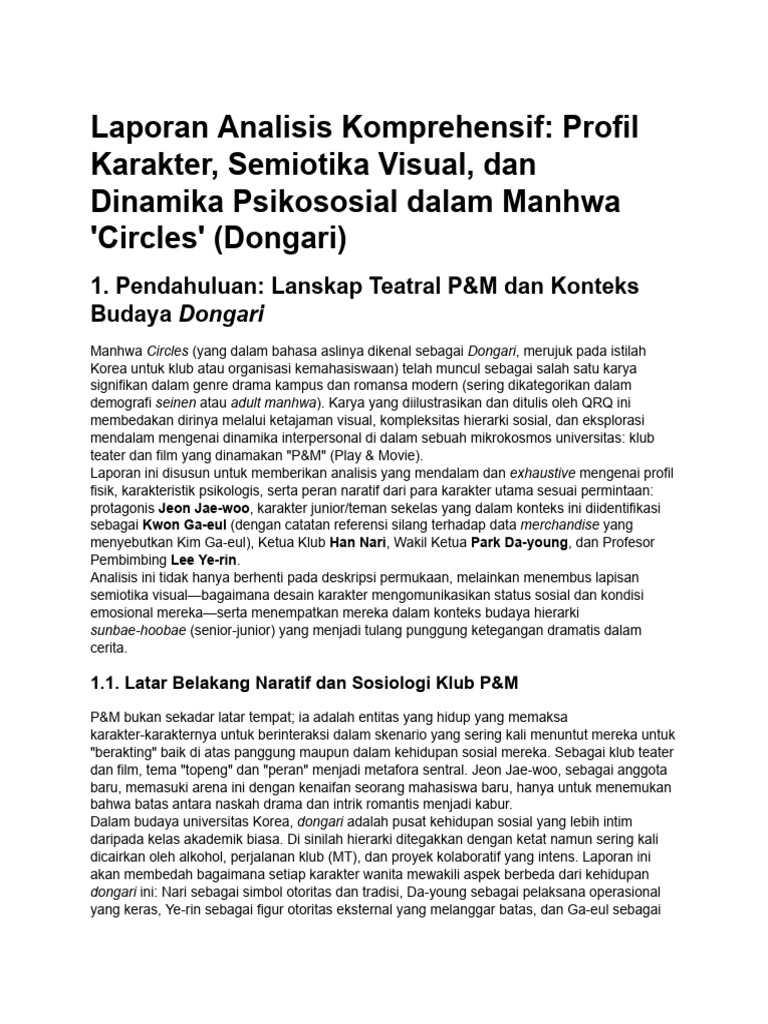 Laporan Analisis Komprehensif: Profil Karakter, Semiotika Visual, dan Dinamika Psikososial dalam Manhwa 'Circles' (Dongari)

1. Pendahuluan: Lanskap Teatral P&M dan Konteks Budaya Dongari

Manhwa Circles (yang dalam bahasa aslinya dikenal sebagai Dongari, merujuk pada istilah Korea untuk klub atau organisasi kemahasiswaan) telah muncul sebagai salah satu karya signifikan dalam genre drama kampus dan romansa modern (sering dikategorikan dalam demografi seinen atau adult manhwa). Karya yang diilustrasikan dan ditulis oleh QRQ ini membedakan dirinya melalui ketajaman visual, kompleksitas hierarki sosial, dan eksplorasi mendalam mengenai dinamika interpersonal di dalam sebuah mikrokosmos universitas: klub teater dan film yang dinamakan "P&M" (Play & Movie).
Laporan ini disusun untuk memberikan analisis yang mendalam dan exhaustive mengenai profil fisik, karakteristik psikologis, serta peran naratif dari para karakter utama sesuai permintaan: protagonis Jeon Jae-woo, karakter junior/teman sekelas yang dalam konteks ini diidentifikasi sebagai Kwon Ga-eul (dengan catatan referensi silang terhadap data merchandise yang menyebutkan Kim Ga-eul), Ketua Klub Han Nari, Wakil Ketua Park Da-young, dan Profesor Pembimbing Lee Ye-rin.
Analisis ini tidak hanya berhenti pada deskripsi permukaan, melainkan menembus lapisan semiotika visual—bagaimana desain karakter mengomunikasikan status sosial dan kondisi emosional mereka—serta menempatkan mereka dalam konteks budaya hierarki sunbae-hoobae (senior-junior) yang menjadi tulang punggung ketegangan dramatis dalam cerita.

1.1. Latar Belakang Naratif dan Sosiologi Klub P&M

P&M bukan sekadar latar tempat; ia adalah entitas yang hidup yang memaksa karakter-karakternya untuk berinteraksi dalam skenario yang sering kali menuntut mereka untuk "berakting" baik di atas panggung maupun dalam kehidupan sosial mereka. Sebagai klub teater dan film, tema "topeng" dan "peran" menjadi metafora sentral. Jeon Jae-woo, sebagai anggota baru, memasuki arena ini dengan kenaifan seorang mahasiswa baru, hanya untuk menemukan bahwa batas antara naskah drama dan intrik romantis menjadi kabur.
Dalam budaya universitas Korea, dongari adalah pusat kehidupan sosial yang lebih intim daripada kelas akademik biasa. Di sinilah hierarki ditegakkan dengan ketat namun sering kali dicairkan oleh alkohol, perjalanan klub (MT), dan proyek kolaboratif yang intens. Laporan ini akan membedah bagaimana setiap karakter wanita mewakili aspek berbeda dari kehidupan dongari ini: Nari sebagai simbol otoritas dan tradisi, Da-young sebagai pelaksana operasional yang keras, Ye-rin sebagai figur otoritas eksternal yang melanggar batas, dan Ga-eul sebagai